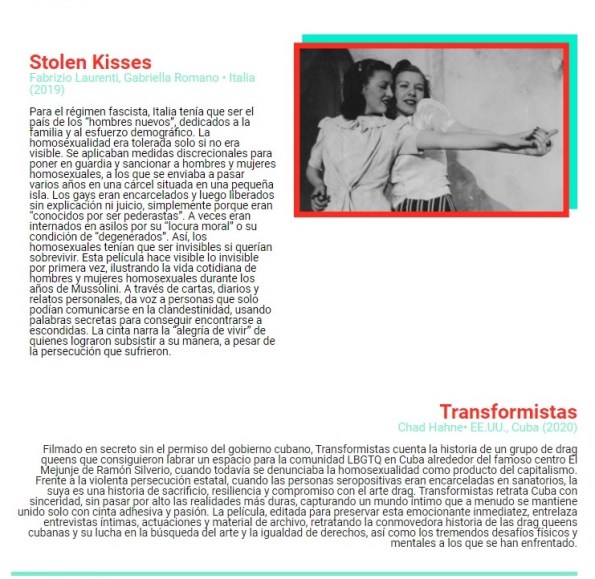 Stolen Kisses
Fabrizio Laurenti, Gabriella Romano • Italia (2019)

Para el régimen fascista, Italia tenía que ser el país de los "hombres nuevos", dedicados a la familia y al esfuerzo demográfico. La homosexualidad era tolerada solo si no era visible. Se aplicaban medidas discrecionales para poner en guardia y sancionar a hombres y mujeres homosexuales, a los que se enviaba a pasar varios años en una cárcel situada en una pequeña isla. Los gays eran encarcelados y luego liberados sin explicación ni juicio, simplemente porque eran "conocidos por ser pederastas". A veces eran internados en asilos por su "locura moral" o su condición de "degenerados". Así, los homosexuales tenían que ser invisibles si querían sobrevivir. Esta película hace visible lo invisible por primera vez, ilustrando la vida cotidiana de hombres y mujeres homosexuales durante los años de Mussolini. A través de cartas, diarios y relatos personales, da voz a personas que solo podían comunicarse en la clandestinidad, usando palabras secretas para conseguir encontrarse a escondidas. La cinta narra la "alegría de vivir" de quienes lograron subsistir a su manera, a pesar de la persecución que sufrieron.

Transformistas
Chad Hahne• EE.UU., Cuba (2020)

Filmado en secreto sin el permiso del gobierno cubano, Transformistas cuenta la historia de un grupo de drag queens que consiguieron labrar un espacio para la comunidad LBGTQ en Cuba alrededor del famoso centro El Mejunje de Ramón Silverio, cuando todavía se denunciaba la homosexualidad como producto del capitalismo. Frente a la violenta persecución estatal, cuando las personas seropositivas eran encarceladas en sanatorios, la suya es una historia de sacrificio, resiliencia y compromiso con el arte drag. Transformistas retrata Cuba con sinceridad, sin pasar por alto las realidades más duras, capturando un mundo íntimo que a menudo se mantiene unido solo con cinta adhesiva y pasión. La película, editada para preservar esta emocionante inmediatez, entrelaza entrevistas íntimas, actuaciones y material de archivo, retratando la conmovedora historia de las drag queens cubanas y su lucha en la búsqueda del arte y la igualdad de derechos, así como los tremendos desafíos físicos y mentales a los que se han enfrentado.